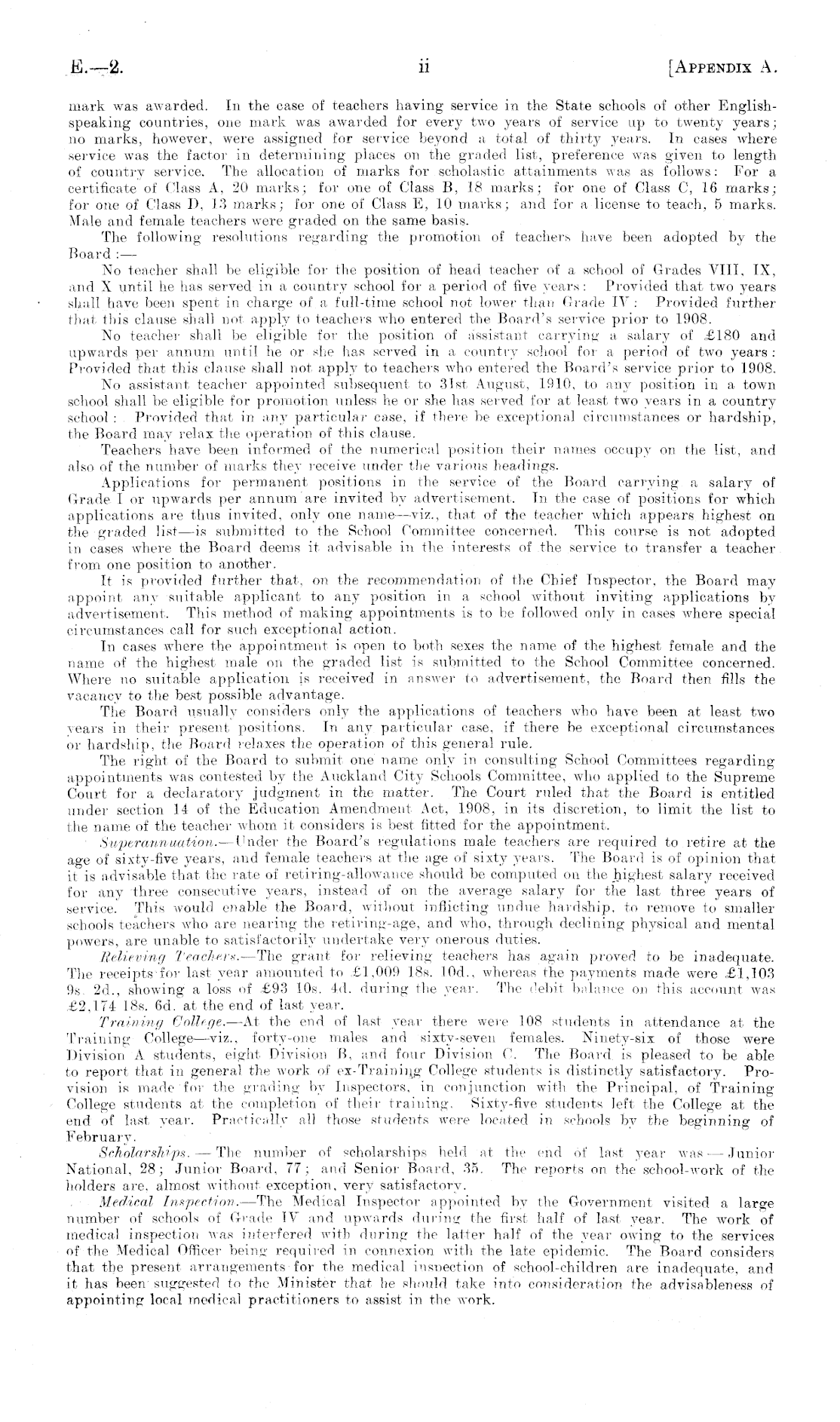 E.—2. ii [APPENDIX A.

mark was awarded. In the case of teachers having service in the State schools of other English-speaking countries, one mark was awarded for every two years of service up to twenty years; no marks, however, were assigned for service beyond a total of thirty years. In cases where service was the factor in determining places on the graded list, preference was given to length of country service. The allocation of marks for scholastic attainments was as follows: For a certificate of Class A, 20 marks; for one of Class B, 18 marks; for one of Class C, 16 marks; for one of Class D, 13 marks; for one of Class E, 10 marks; and for a license to teach, 5 marks. Male and female teachers were graded on the same basis.

The following resolutions regarding the promotion of teachers have been adopted by the Board:—

No teacher shall be eligible for the position of head teacher of a school of Grades VIII, IX, and X until he has served in a country school for a period of five years: Provided that two years shall have been spent in charge of a full-time school not lower than Grade IV: Provided further that this clause shall not apply to teachers who entered the Board's service prior to 1908.

No teacher shall be eligible for the position of assistant carrying a salary of £180 and upwards per annum until he or she has served in a country school for a period of two years: Provided that this clause shall not apply to teachers who entered the Board's service prior to 1908.

No assistant teacher appointed subsequent to 31st August, 1910, to any position in a town school shall be eligible for promotion unless he or she has served for at least two years in a country school: Provided that in any particular case, if there be exceptional circumstances or hardship, the Board may relax the operation of this clause.

Teachers have been informed of the numerical position their names occupy on the list, and also of the number of marks they receive under the various headings.

Applications for permanent positions in the service of the Board carrying a salary of Grade I or upwards per annum are invited by advertisement. In the case of positions for which applications are thus invited, only one name—viz., that of the teacher which appears highest on the graded list—is submitted to the School Committee concerned. This course is not adopted in cases where the Board deems it advisable in the interests of the service to transfer a teacher from one position to another.

It is provided further that, on the recommendation of the Chief Inspector, the Board may appoint any suitable applicant to any position in a school without inviting applications by advertisement. This method of making appointments is to be followed only in cases where special circumstances call for such exceptional action.

In cases where the appointment is open to both sexes the name of the highest female and the name of the highest male on the graded list is submitted to the School Committee concerned. Where no suitable application is received in answer to advertisement, the Board then fills the vacancy to the best possible advantage.

The Board usually considers only the applications of teachers who have been at least two years in their present positions. In any particular case, if there be exceptional circumstances or hardship, the Board relaxes the operation of this general rule.

The right of the Board to submit one name only in consulting School Committees regarding appointments was contested by the Auckland City Schools Committee, who applied to the Supreme Court for a declaratory judgment in the matter. The Court ruled that the Board is entitled under section 14 of the Education Amendment Act, 1908, in its discretion, to limit the list to the name of the teacher whom it considers is best fitted for the appointment.

Superannuation.—Under the Board's regulations male teachers are required to retire at the age of sixty-five years, and female teachers at the age of sixty years. The Board is of opinion that it is advisable that the rate of retiring-allowance should be computed on the highest salary received for any three consecutive years, instead of on the average salary for the last three years of service. This would enable the Board, without inflicting undue hardship, to remove to smaller schools teachers who are nearing the retiring-age, and who, through declining physical and mental powers, are unable to satisfactorily undertake very onerous duties.

Relieving Teachers.—The grant for relieving teachers has again proved to be inadequate. The receipts for last year amounted to £1,009 18s. 10d., whereas the payments made were £1,103 9s. 2d., showing a loss of £93 10s. 4d. during the year. The debit balance on this account was £2,174 18s. 6d. at the end of last year.

Training College.—At the end of last year there were 108 students in attendance at the Training College—viz., forty-one males and sixty-seven females. Ninety-six of those were Division A students, eight Division B, and four Division C. The Board is pleased to be able to report that in general the work of ex-Training College students is distinctly satisfactory. Provision is made for the grading by Inspectors, in conjunction with the Principal, of Training College students at the completion of their training. Sixty-five students left the College at the end of last year. Practically all those students were located in schools by the beginning of February.

Scholarships.—The number of scholarships held at the end of last year was—Junior National, 28; Junior Board, 77; and Senior Board, 35. The reports on the school-work of the holders are, almost without exception, very satisfactory.

Medical Inspection.—The Medical Inspector appointed by the Government visited a large number of schools of Grade IV and upwards during the first half of last year. The work of medical inspection was interfered with during the latter half of the year owing to the services of the Medical Officer being required in connexion with the late epidemic. The Board considers that the present arrangements for the medical inspection of school-children are inadequate, and it has been suggested to the Minister that he should take into consideration the advisableness of appointing local medical practitioners to assist in the work.